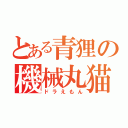 とある青狸の
機械丸猫
ドラえもん